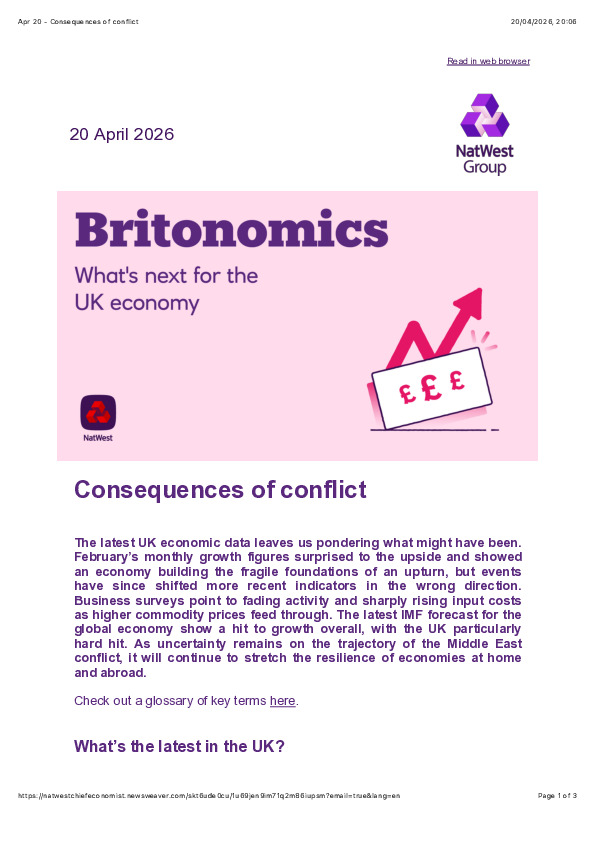 Apr 20 - Consequences of conflict

20/04/2026, 20:06

Read in web browser

20 April 2026

NatWest Group

Britonomics

What's next for the UK economy

£ £ £

NatWest

Consequences of conflict

The latest UK economic data leaves us pondering what might have been. February's monthly growth figures surprised to the upside and showed an economy building the fragile foundations of an upturn, but events have since shifted more recent indicators in the wrong direction. Business surveys point to fading activity and sharply rising input costs as higher commodity prices feed through. The latest IMF forecast for the global economy show a hit to growth overall, with the UK particularly hard hit. As uncertainty remains on the trajectory of the Middle East conflict, it will continue to stretch the resilience of economies at home and abroad.

Check out a glossary of key terms here.

What's the latest in the UK?

https://natwestchiefeconomist.newsweaver.com/skt6ude0cu/1u69jen9im71q2m86iupsm?email=true&lang=en

Page 1 of 3